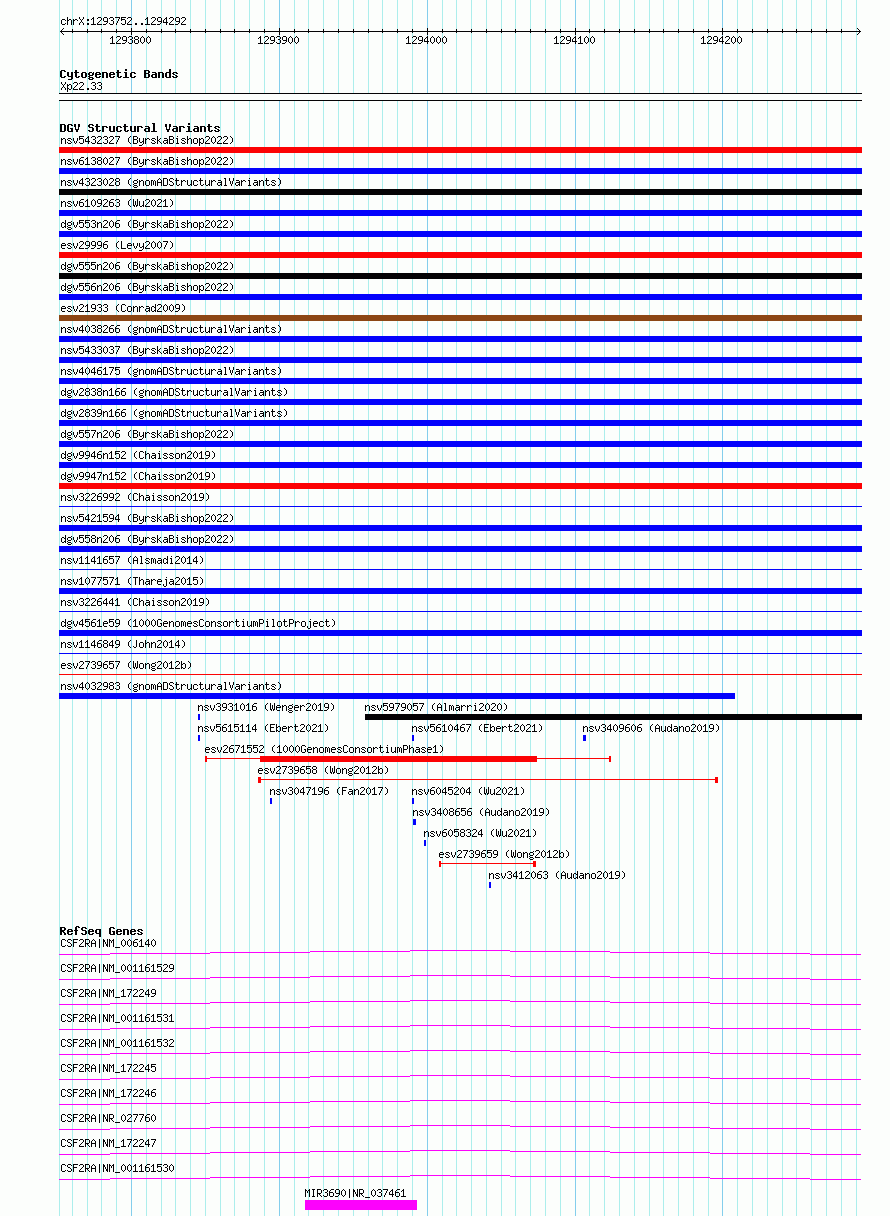 chrX:1293752..1294292

1293800 1293900 1294000 1294100 1294200

Cytogenetic Bands
Xp22.33

DGV Structural Variants
nsv5432327 (ByrskaBishop2022)
nsv6138027 (ByrskaBishop2022)
nsv4323028 (gnomADStructuralVariants)
nsv6109263 (Wu2021)
dgv553n206 (ByrskaBishop2022)
esv29996 (Levy2007)
dgv555n206 (ByrskaBishop2022)
dgv556n206 (ByrskaBishop2022)
esv21933 (Conrad2009)
nsv4038266 (gnomADStructuralVariants)
nsv5433037 (ByrskaBishop2022)
nsv4046175 (gnomADStructuralVariants)
dgv2838n166 (gnomADStructuralVariants)
dgv2839n166 (gnomADStructuralVariants)
dgv557n206 (ByrskaBishop2022)
dgv9946n152 (Chaisson2019)
dgv9947n152 (Chaisson2019)
nsv3226992 (Chaisson2019)
nsv5421594 (ByrskaBishop2022)
dgv558n206 (ByrskaBishop2022)
nsv1141657 (Alsmadi2014)
nsv1077571 (Thareja2015)
nsv3226441 (Chaisson2019)
dgv4561e59 (1000GenomesConsortiumPilotProject)
nsv1146849 (John2014)
esv2739657 (Wong2012b)
nsv4032983 (gnomADStructuralVariants)
nsv3931016 (Wenger2019)
nsv5979057 (Almarri2020)
nsv5615114 (Ebert2021)
nsv5610467 (Ebert2021)
nsv3409606 (Audano2019)
esv2671552 (1000GenomesConsortiumPhase1)
esv2739658 (Wong2012b)
nsv3047196 (Fan2017)
nsv6045204 (Wu2021)
nsv3408656 (Audano2019)
nsv6058324 (Wu2021)
esv2739659 (Wong2012b)
nsv3412063 (Audano2019)

RefSeq Genes
CSF2RA|NM_006140
CSF2RA|NM_001161529
CSF2RA|NM_172249
CSF2RA|NM_001161531
CSF2RA|NM_001161532
CSF2RA|NM_172245
CSF2RA|NM_172246
CSF2RA|NR_027760
CSF2RA|NM_172247
CSF2RA|NM_001161530
MIR3690|NR_037461